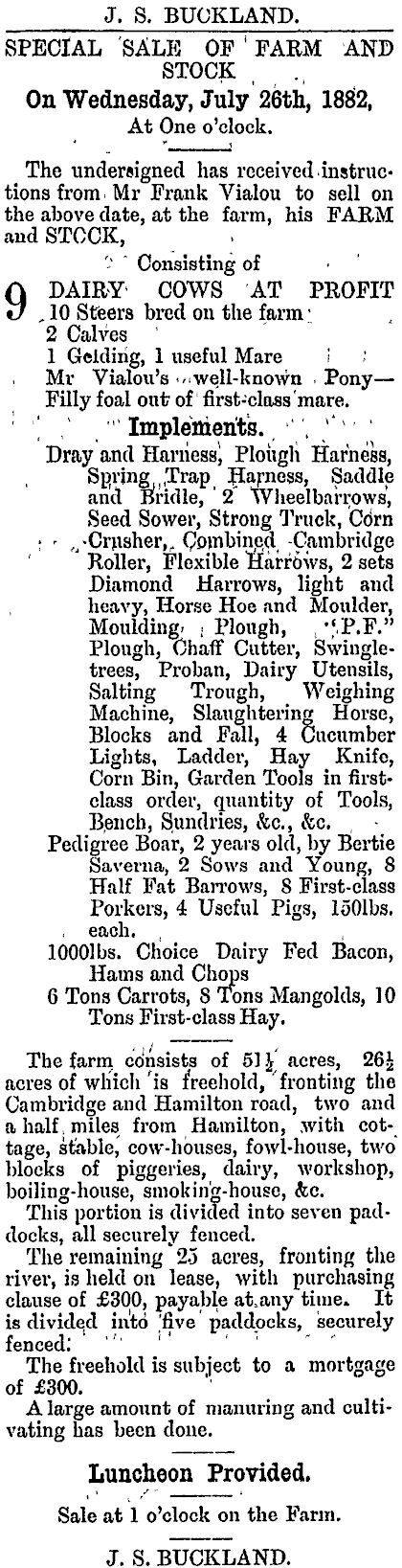 J. S. BUCKLAND.

SPECIAL SALE OF FARM AND STOCK

On Wednesday, July 26th, 1882,
At One o'clock.

The undersigned has received instructions from Mr Frank Vialou to sell on the above date, at the farm, his FARM and STOCK,

Consisting of

9 DAIRY COWS AT PROFIT
10 Steers bred on the farm
2 Calves
1 Gelding, 1 useful Mare
Mr Vialou's well-known Pony—Filly foal out of first-class mare.

Implements.

Dray and Harness, Plough Harness, Spring Trap Harness, Saddle and Bridle, 2 Wheelbarrows, Seed Sower, Strong Truck, Corn Crusher, Combined Cambridge Roller, Flexible Harrows, 2 sets Diamond Harrows, light and heavy, Horse Hoe and Moulder, Moulding Plough, "P.F." Plough, Chaff Cutter, Swingletrees, Proban, Dairy Utensils, Salting Trough, Weighing Machine, Slaughtering Horse, Blocks and Fall, 4 Cucumber Lights, Ladder, Hay Knife, Corn Bin, Garden Tools in first-class order, quantity of Tools, Bench, Sundries, &c., &c.
Pedigree Boar, 2 years old, by Bertie Saverna, 2 Sows and Young, 8 Half Fat Barrows, 8 First-class Porkers, 4 Useful Pigs, 150lbs. each.
1000lbs. Choice Dairy Fed Bacon, Hams and Chops
6 Tons Carrots, 8 Tons Mangolds, 10 Tons First-class Hay.

The farm consists of $51\frac{1}{2}$ acres, $26\frac{1}{2}$ acres of which is freehold, fronting the Cambridge and Hamilton road, two and a half miles from Hamilton, with cottage, stable, cow-houses, fowl-house, two blocks of piggeries, dairy, workshop, boiling-house, smoking-house, &c.
This portion is divided into seven paddocks, all securely fenced.
The remaining 25 acres, fronting the river, is held on lease, with purchasing clause of £300, payable at any time. It is divided into five paddocks, securely fenced.
The freehold is subject to a mortgage of £300.
A large amount of manuring and cultivating has been done.

Luncheon Provided.

Sale at 1 o'clock on the Farm.

J. S. BUCKLAND.